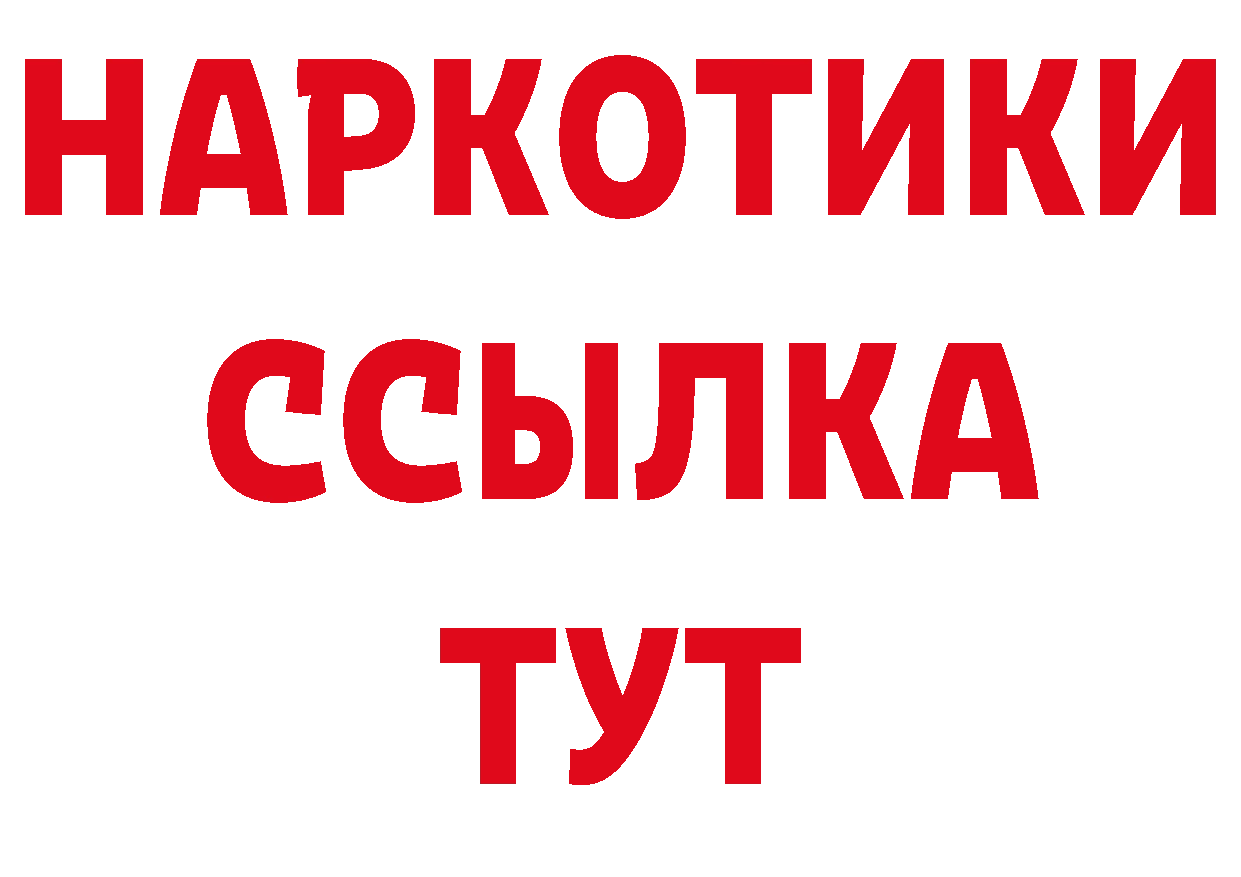 НАРКОТИКИ ССЫЛКА ТУТ